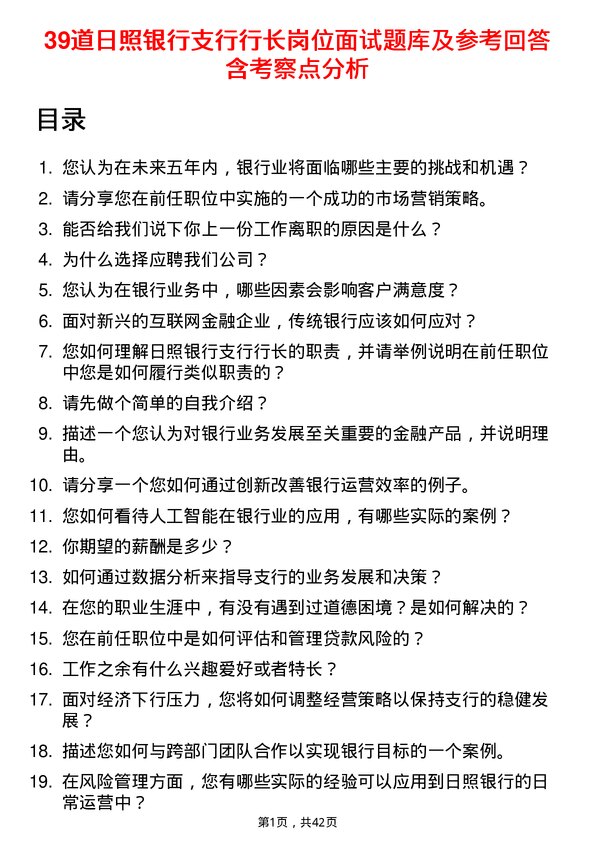 39道日照银行支行行长岗位面试题库及参考回答含考察点分析

目录

1. 您认为在未来五年内，银行业将面临哪些主要的挑战和机遇？
2. 请分享您在前任职位中实施的一个成功的市场营销策略。
3. 能否给我们说下你上一份工作离职的原因是什么？
4. 为什么选择应聘我们公司？
5. 您认为在银行业务中，哪些因素会影响客户满意度？
6. 面对新兴的互联网金融企业，传统银行应该如何应对？
7. 您如何理解日照银行支行行长的职责，并请举例说明在前任职位中您是如何履行类似职责的？
8. 请先做个简单的自我介绍？
9. 描述一个您认为对银行业务发展至关重要的金融产品，并说明理由。
10. 请分享一个您如何通过创新改善银行运营效率的例子。
11. 您如何看待人工智能在银行业的应用，有哪些实际的案例？
12. 你期望的薪酬是多少？
13. 如何通过数据分析来指导支行的业务发展和决策？
14. 在您的职业生涯中，有没有遇到过道德困境？是如何解决的？
15. 您在前任职位中是如何评估和管理贷款风险的？
16. 工作之余有什么兴趣爱好或者特长？
17. 面对经济下行压力，您将如何调整经营策略以保持支行的稳健发展？
18. 描述您如何与跨部门团队合作以实现银行目标的一个案例。
19. 在风险管理方面，您有哪些实际的经验可以应用到日照银行的日常运营中？

第1页，共42页